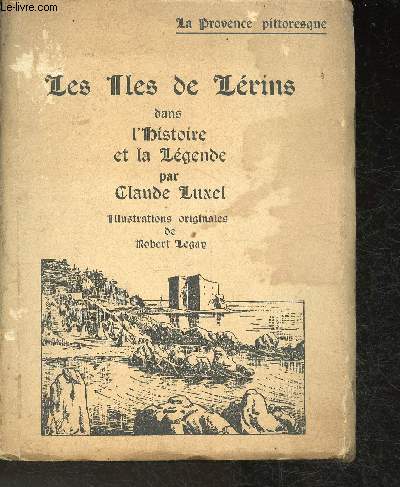 Le-livre.com

La Provence pittoresque

Les Iles de Lérins
dans
l'Histoire
et la Légende
par
Claude Luxel

Illustrations originales
de
Robert Legay